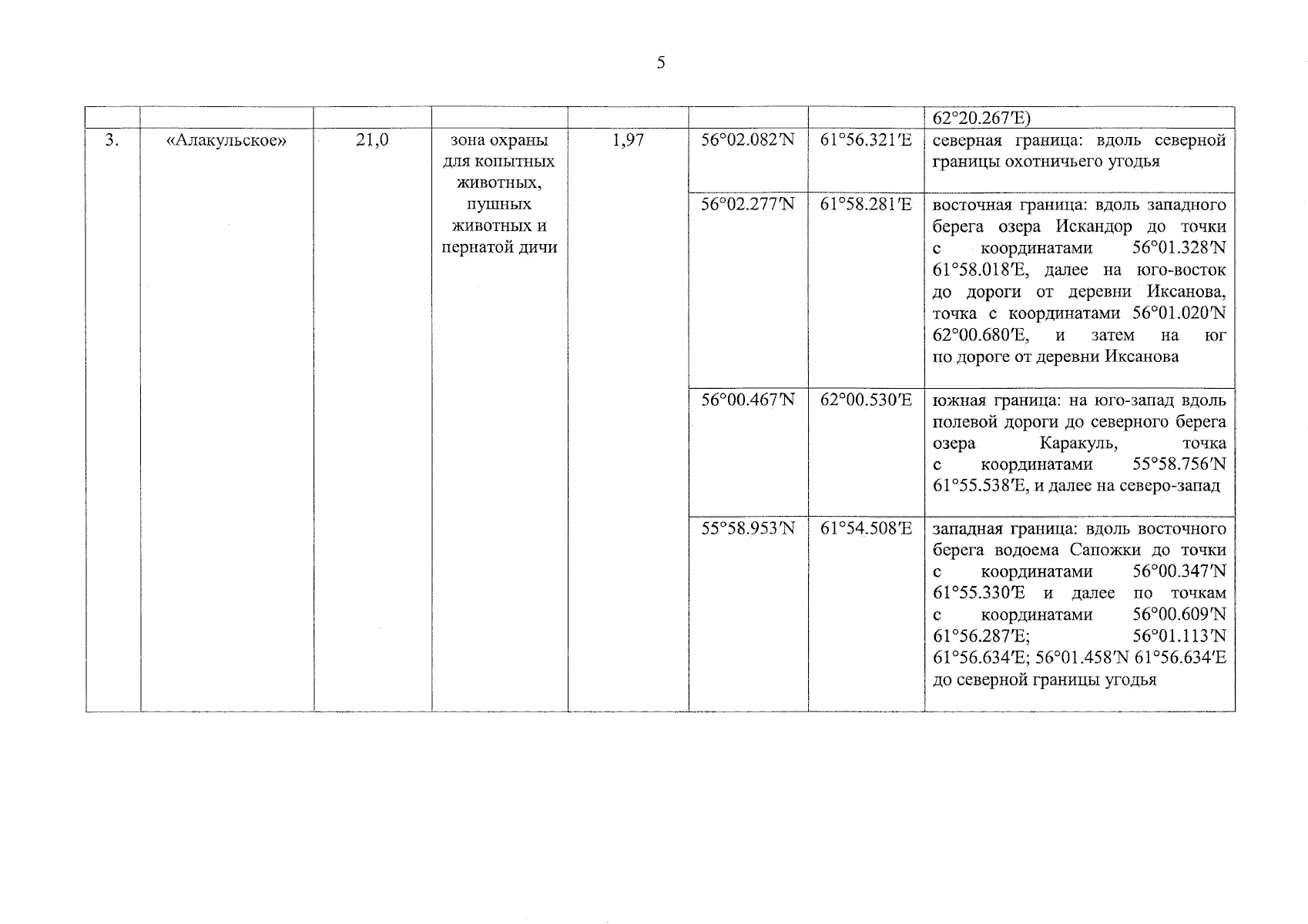 5

| | | | | | | | |
|---|---|---|---|---|---|---|---|
| | | | | | | | 62°20.267′E) |
| 3. | «Алакульское» | 21,0 | зона охраны для копытных животных, пушных животных и пернатой дичи | 1,97 | 56°02.082′N | 61°56.321′E | северная граница: вдоль северной границы охотничьего угодья |
| | | | | | 56°02.277′N | 61°58.281′E | восточная граница: вдоль западного берега озера Искандор до точки с координатами 56°01.328′N 61°58.018′E, далее на юго-восток до дороги от деревни Иксанова, точка с координатами 56°01.020′N 62°00.680′E, и затем на юг по дороге от деревни Иксанова |
| | | | | | 56°00.467′N | 62°00.530′E | южная граница: на юго-запад вдоль полевой дороги до северного берега озера Каракуль, точка с координатами 55°58.756′N 61°55.538′E, и далее на северо-запад |
| | | | | | 55°58.953′N | 61°54.508′E | западная граница: вдоль восточного берега водоема Сапожки до точки с координатами 56°00.347′N 61°55.330′E и далее по точкам с координатами 56°00.609′N 61°56.287′E; 56°01.113′N 61°56.634′E; 56°01.458′N 61°56.634′E до северной границы угодья |